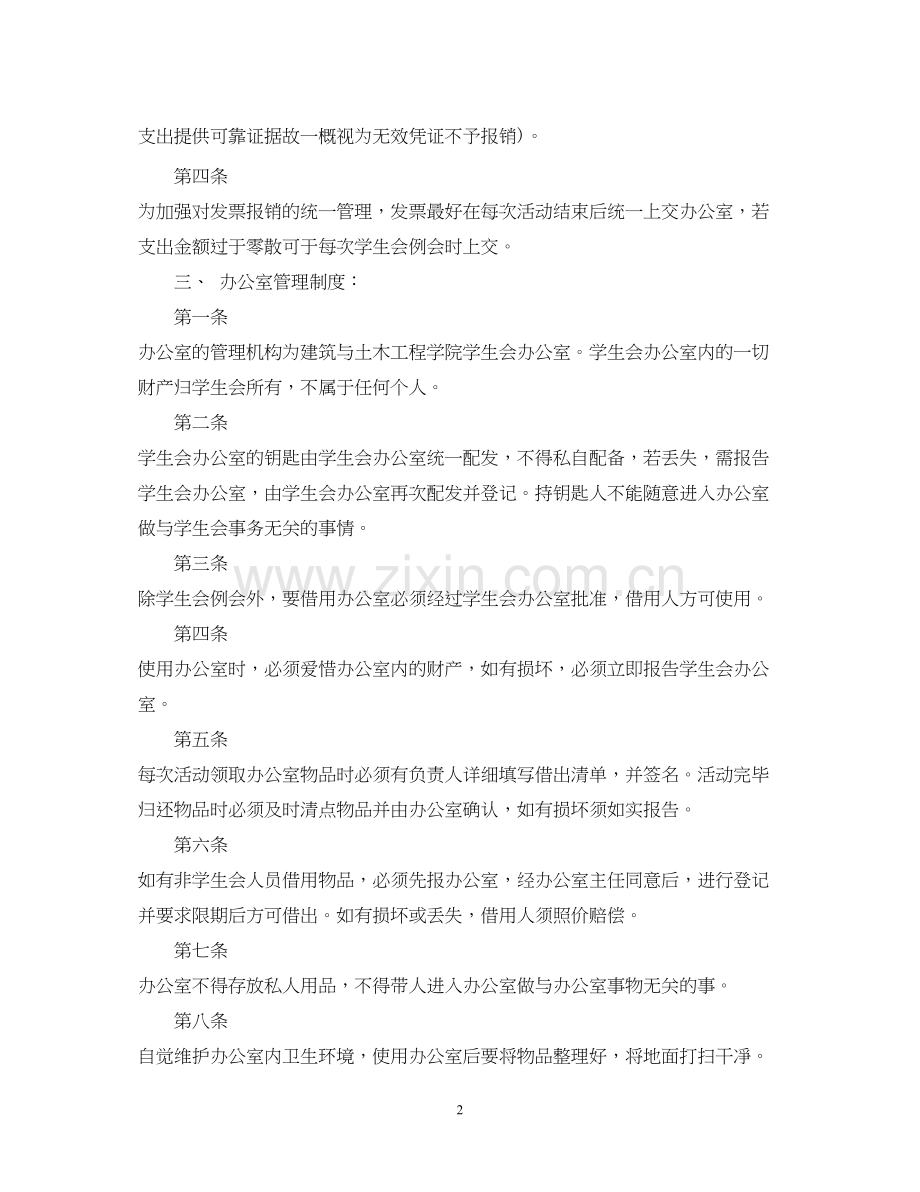 支出提供可靠证据故一概视为无效凭证不予报销）。

第四条

为加强对发票报销的统一管理，发票最好在每次活动结束后统一上交办公室，若支出金额过于零散可于每次学生会例会时上交。

三、 办公室管理制度：

第一条

办公室的管理机构为建筑与土木工程学院学生会办公室。学生会办公室内的一切财产归学生会所有，不属于任何个人。

第二条

学生会办公室的钥匙由学生会办公室统一配发，不得私自配备，若丢失，需报告学生会办公室，由学生会办公室再次配发并登记。持钥匙人不能随意进入办公室做与学生会事务无关的事情。

第三条

除学生会例会外，要借用办公室必须经过学生会办公室批准，借用人方可使用。

第四条

使用办公室时，必须爱惜办公室内的财产，如有损坏，必须立即报告学生会办公室。

第五条

每次活动领取办公室物品时必须有负责人详细填写借出清单，并签名。活动完毕归还物品时必须及时清点物品并由办公室确认，如有损坏须如实报告。

第六条

如有非学生会人员借用物品，必须先报办公室，经办公室主任同意后，进行登记并要求限期后方可借出。如有损坏或丢失，借用人须照价赔偿。

第七条

办公室不得存放私人用品，不得带人进入办公室做与办公室事物无关的事。

第八条

自觉维护办公室内卫生环境，使用办公室后要将物品整理好，将地面打扫干净。

2

www.zixin.com.cn